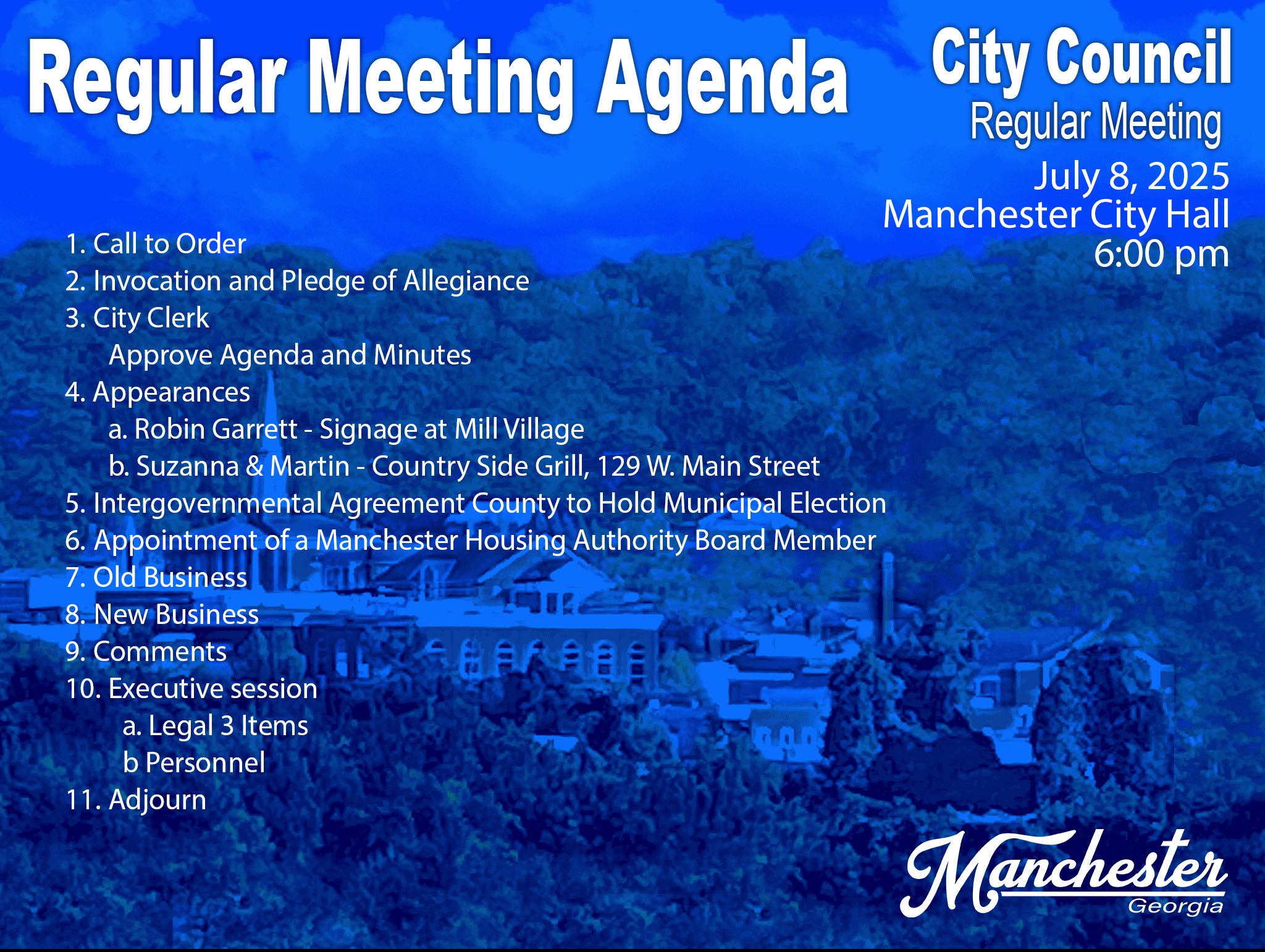 Regular Meeting Agenda

City Council
Regular Meeting
July 8, 2025
Manchester City Hall
6:00 pm

1. Call to Order
2. Invocation and Pledge of Allegiance
3. City Clerk
Approve Agenda and Minutes
4. Appearances
a. Robin Garrett - Signage at Mill Village
b. Suzanna & Martin - Country Side Grill, 129 W. Main Street
5. Intergovernmental Agreement County to Hold Municipal Election
6. Appointment of a Manchester Housing Authority Board Member
7. Old Business
8. New Business
9. Comments
10. Executive session
a. Legal 3 Items
b Personnel
11. Adjourn

Manchester
Georgia